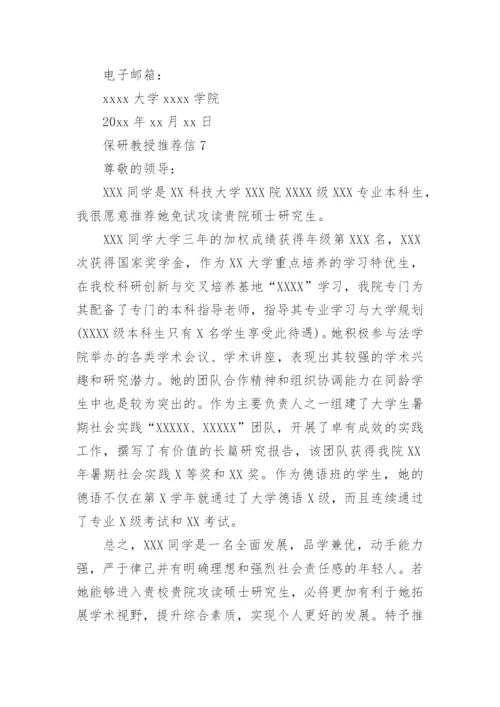 电子邮箱：

xxxx 大学 xxxx 学院

20xx 年 xx 月 xx 日

保研教授推荐信 7

尊敬的领导：

XXX 同学是 XX 科技大学 XXX 院 XXXX 级 XXX 专业本科生，我很愿意推荐她免试攻读贵院硕士研究生。

XXX 同学大学三年的加权成绩获得年级第 XXX 名，XXX 次获得国家奖学金，作为 XX 大学重点培养的学习特优生，在我校科研创新与交叉培养基地“XXXX”学习，我院专门为其配备了专门的本科指导老师，指导其专业学习与大学规划(XXXX 级本科生只有 X 名学生享受此待遇)。她积极参与法学院举办的各类学术会议、学术讲座，表现出其较强的学术兴趣和研究潜力。她的团队合作精神和组织协调能力在同龄学生中也是较为突出的。作为主要负责人之一组建了大学生暑期社会实践“XXXXX、XXXXX”团队，开展了卓有成效的实践工作，撰写了有价值的长篇研究报告，该团队获得我院 XX 年暑期社会实践 X 等奖和 XX 奖。作为德语班的学生，她的德语不仅在第 X 学年就通过了大学德语 X 级，而且连续通过了专业 X 级考试和 XX 考试。

总之，XXX 同学是一名全面发展，品学兼优，动手能力强，严于律己并有明确理想和强烈社会责任感的年轻人。若她能够进入贵校贵院攻读硕士研究生，必将更加有利于她拓展学术视野，提升综合素质，实现个人更好的发展。特予推